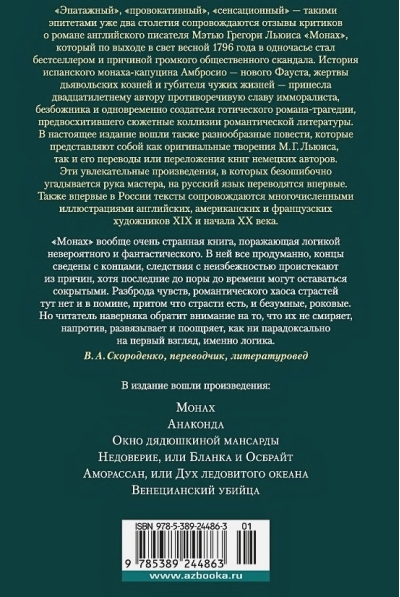 «Эпатажный», «провокативный», «сенсационный» — такими эпитетами уже два столетия сопровождаются отзывы критиков о романе английского писателя Мэтью Грегори Льюиса «Монах», который по выходе в свет весной 1796 года в одночасье стал бестселлером и причиной громкого общественного скандала. История испанского монаха-капуцина Амбросио — нового Фауста, жертвы дьявольских козней и губителя чужих жизней — принесла двадцатилетнему автору противоречивую славу имморалиста, безбожника и одновременно создателя готического романа-трагедии, предвосхитившего сюжетные коллизии романтической литературы. В настоящее издание вошли также разнообразные повести, которые представляют собой как оригинальные творения М. Г. Льюиса, так и его переводы или переложения книг немецких авторов. Эти увлекательные произведения, в которых безошибочно угадывается рука мастера, на русский язык переводятся впервые. Также впервые в России тексты сопровождаются многочисленными иллюстрациями английских, американских и французских художников XIX и начала XX века.

«Монах» вообще очень странная книга, поражающая логикой невероятного и фантастического. В ней все продуманно, концы сведены с концами, следствия с неизбежностью проистекают из причин, хотя последние до поры до времени могут оставаться сокрытыми. Разброда чувств, романтического хаоса страстей тут нет и в помине, притом что страсти есть, и безумные, роковые. Но читатель наверняка обратит внимание на то, что их не смиряет, напротив, развязывает и поощряет, как ни парадоксально на первый взгляд, именно логика.

В. А. Скороденко, переводчик, литературовед

В издание вошли произведения:

Монах
Анаконда
Окно дядюшкиной мансарды
Недоверие, или Бланка и Осбрайт
Аморассан, или Дух ледовитого океана
Венецианский убийца

ISBN 978-5-389-24486-3 01

9 785389 244863

www.azbooka.ru